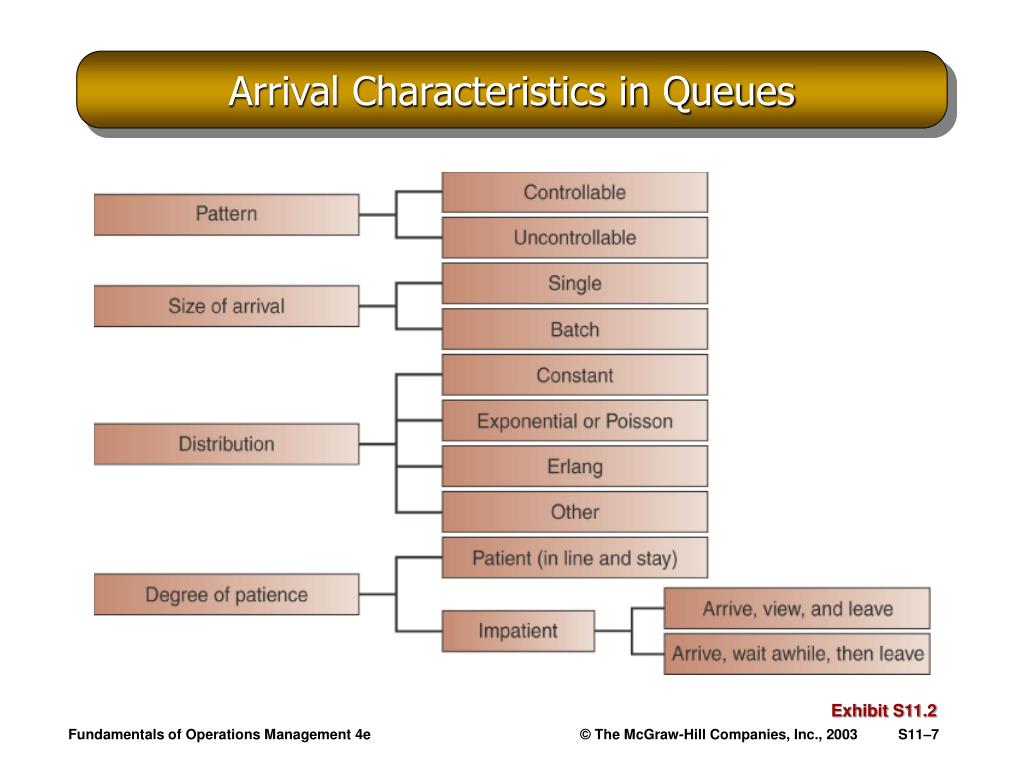 Arrival Characteristics in Queues

Pattern
Controllable
Uncontrollable

Size of arrival
Single
Batch

Distribution
Constant
Exponential or Poisson
Erlang
Other

Degree of patience
Patient (in line and stay)
Impatient
Arrive, view, and leave
Arrive, wait awhile, then leave

Exhibit S11.2

Fundamentals of Operations Management 4e

© The McGraw-Hill Companies, Inc., 2003

S11–7